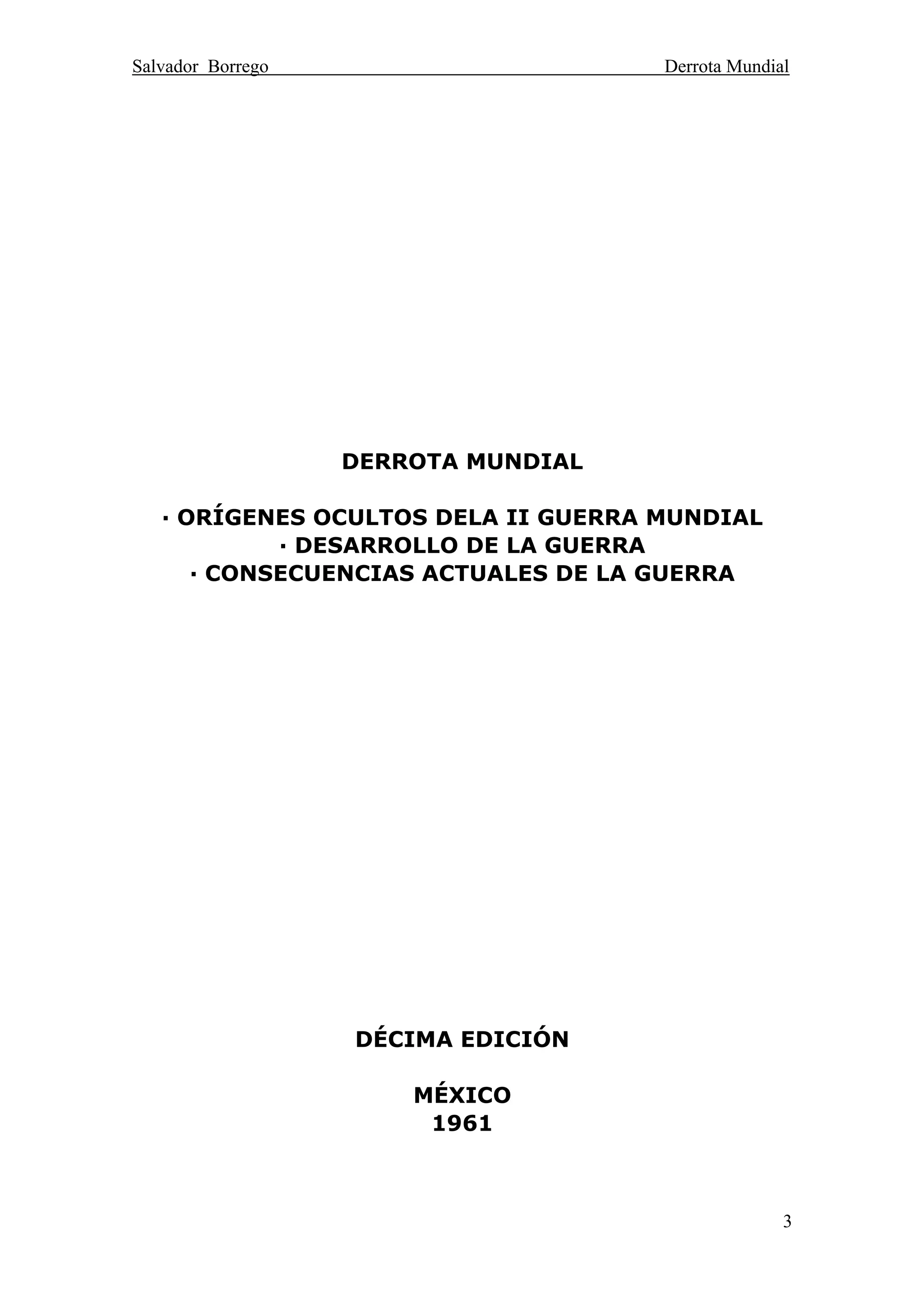 Salvador Borrego Derrota Mundial

DERROTA MUNDIAL

· ORÍGENES OCULTOS DELA II GUERRA MUNDIAL
· DESARROLLO DE LA GUERRA
· CONSECUENCIAS ACTUALES DE LA GUERRA

DÉCIMA EDICIÓN

MÉXICO
1961

3